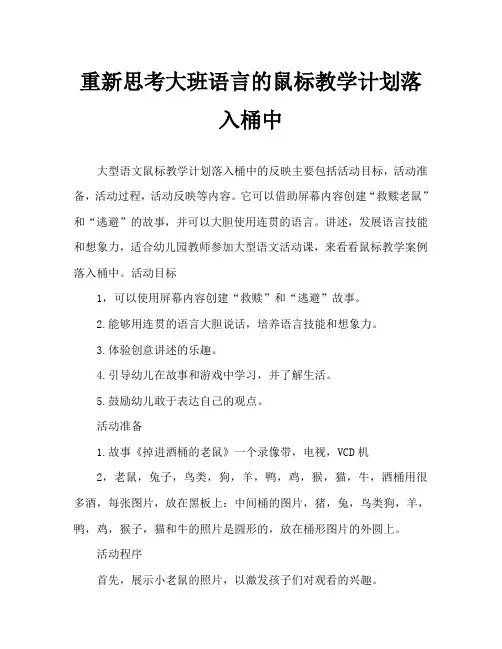 重新思考大班语言的鼠标教学计划落入桶中

大型语文鼠标教学计划落入桶中的反映主要包括活动目标，活动准备，活动过程，活动反映等内容。它可以借助屏幕内容创建“救赎老鼠”和“逃避”的故事，并可以大胆使用连贯的语言。讲述，发展语言技能和想象力，适合幼儿园教师参加大型语文活动课，来看看鼠标教学案例落入桶中。活动目标

1，可以使用屏幕内容创建“救赎”和“逃避”故事。

2.能够用连贯的语言大胆说话，培养语言技能和想象力。

3.体验创意讲述的乐趣。

4.引导幼儿在故事和游戏中学习，并了解生活。

5.鼓励幼儿敢于表达自己的观点。

活动准备

1.故事《掉进酒桶的老鼠》一个录像带，电视，VCD 机

2，老鼠，兔子，鸟类，狗，羊，鸭，鸡，猴，猫，牛，酒桶用很多酒，每张图片，放在黑板上：中间桶的图片，猪，兔，鸟类狗，羊，鸭，鸡，猴子，猫和牛的照片是圆形的，放在桶形图片的外圆上。

活动程序

首先，展示小老鼠的照片，以激发孩子们对观看的兴趣。